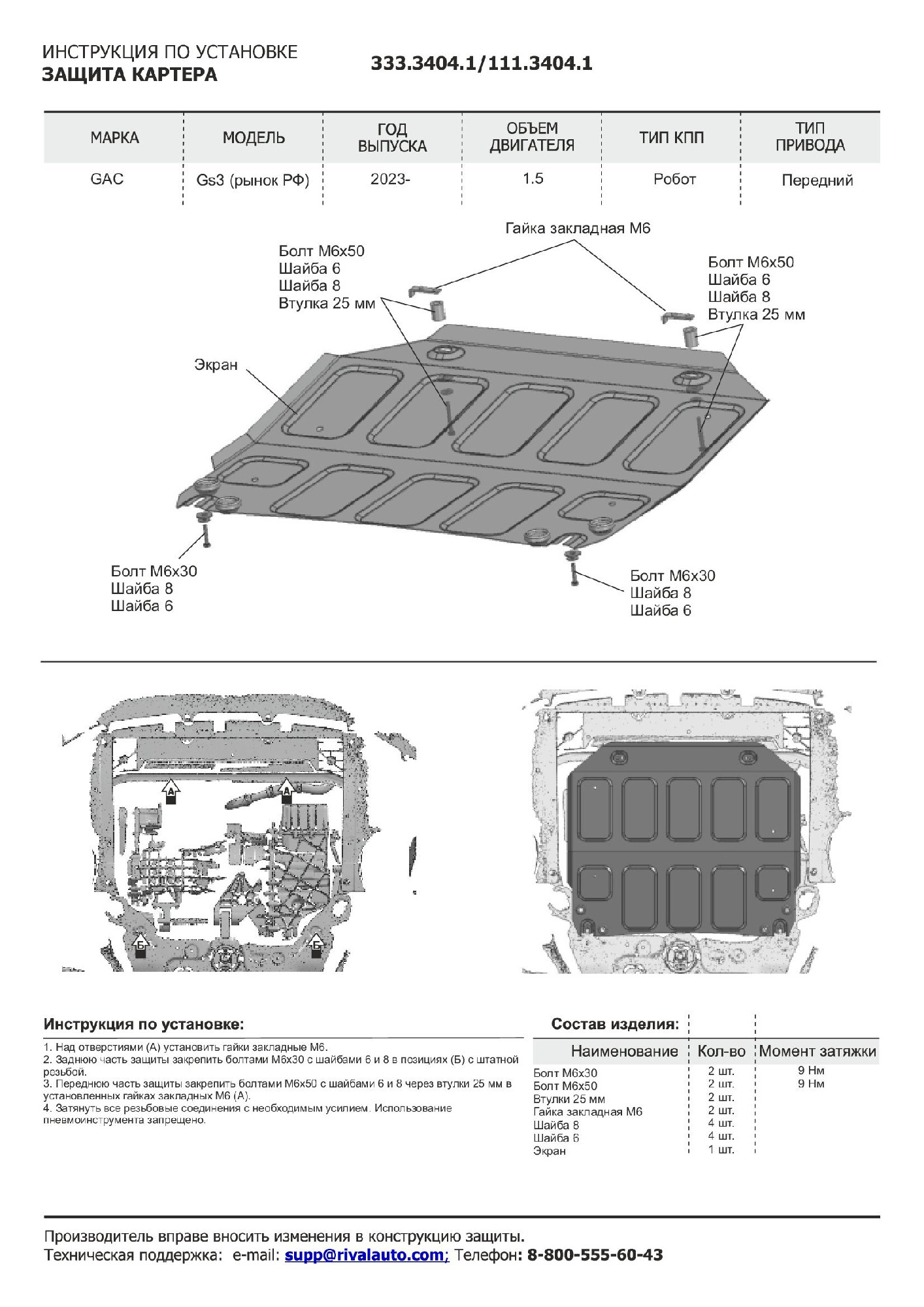 ИНСТРУКЦИЯ ПО УСТАНОВКЕ
ЗАЩИТА КАРТЕРА

333.3404.1/111.3404.1

| МАРКА | МОДЕЛЬ | ГОД ВЫПУСКА | ОБЪЕМ ДВИГАТЕЛЯ | ТИП КПП | ТИП ПРИВОДА |
|---|---|---|---|---|---|
| GAC | Gs3 (рынок РФ) | 2023- | 1.5 | Робот | Передний |

Гайка закладная М6

Болт М6х50
Шайба 6
Шайба 8
Втулка 25 мм

Болт М6х50
Шайба 6
Шайба 8
Втулка 25 мм

Экран

Болт М6х30
Шайба 8
Шайба 6

Болт М6х30
Шайба 8
Шайба 6

А
А
Б
Б

Инструкция по установке:

1. Над отверстиями (А) установить гайки закладные М6.
2. Заднюю часть защиты закрепить болтами М6х30 с шайбами 6 и 8 в позициях (Б) с штатной резьбой.
3. Переднюю часть защиты закрепить болтами М6х50 с шайбами 6 и 8 через втулки 25 мм в установленных гайках закладных М6 (А).
4. Затянуть все резьбовые соединения с необходимым усилием. Использование пневмоинструмента запрещено.

Состав изделия:

| Наименование | Кол-во | Момент затяжки |
|---|---|---|
| Болт М6х30 | 2 шт. | 9 Нм |
| Болт М6х50 | 2 шт. | 9 Нм |
| Втулки 25 мм | 2 шт. | |
| Гайка закладная М6 | 2 шт. | |
| Шайба 8 | 4 шт. | |
| Шайба 6 | 4 шт. | |
| Экран | 1 шт. | |

Производитель вправе вносить изменения в конструкцию защиты.
Техническая поддержка: e-mail: supp@rivalauto.com; Телефон: 8-800-555-60-43